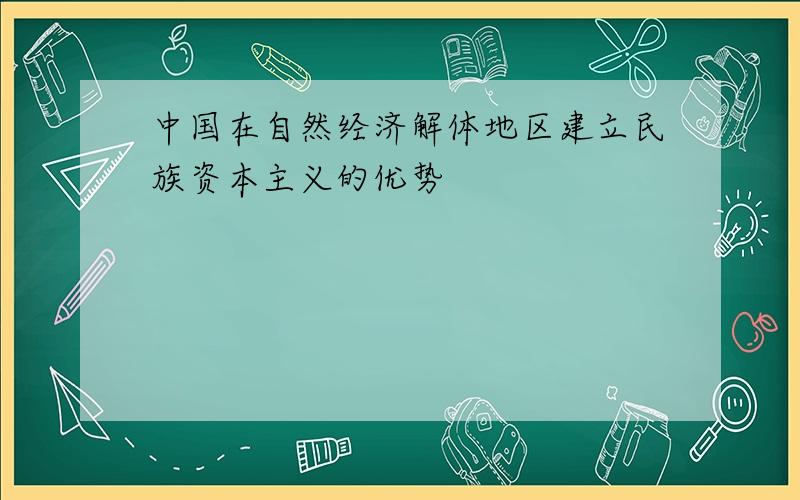 中国在自然经济解体地区建立民族资本主义的优势